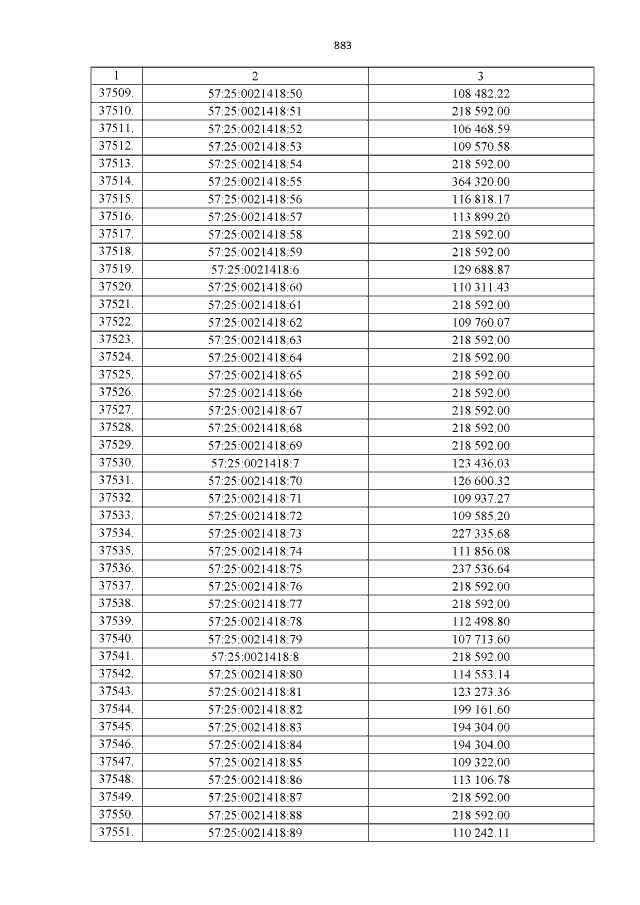 883

| 1 | 2 | 3 |
|---|---|---|
| 37509. | 57:25:0021418:50 | 108 482.22 |
| 37510. | 57:25:0021418:51 | 218 592.00 |
| 37511. | 57:25:0021418:52 | 106 468.59 |
| 37512. | 57:25:0021418:53 | 109 570.58 |
| 37513. | 57:25:0021418:54 | 218 592.00 |
| 37514. | 57:25:0021418:55 | 364 320.00 |
| 37515. | 57:25:0021418:56 | 116 818.17 |
| 37516. | 57:25:0021418:57 | 113 899.20 |
| 37517. | 57:25:0021418:58 | 218 592.00 |
| 37518. | 57:25:0021418:59 | 218 592.00 |
| 37519. | 57:25:0021418:6 | 129 688.87 |
| 37520. | 57:25:0021418:60 | 110 311.43 |
| 37521. | 57:25:0021418:61 | 218 592.00 |
| 37522. | 57:25:0021418:62 | 109 760.07 |
| 37523. | 57:25:0021418:63 | 218 592.00 |
| 37524. | 57:25:0021418:64 | 218 592.00 |
| 37525. | 57:25:0021418:65 | 218 592.00 |
| 37526. | 57:25:0021418:66 | 218 592.00 |
| 37527. | 57:25:0021418:67 | 218 592.00 |
| 37528. | 57:25:0021418:68 | 218 592.00 |
| 37529. | 57:25:0021418:69 | 218 592.00 |
| 37530. | 57:25:0021418:7 | 123 436.03 |
| 37531. | 57:25:0021418:70 | 126 600.32 |
| 37532. | 57:25:0021418:71 | 109 937.27 |
| 37533. | 57:25:0021418:72 | 109 585.20 |
| 37534. | 57:25:0021418:73 | 227 335.68 |
| 37535. | 57:25:0021418:74 | 111 856.08 |
| 37536. | 57:25:0021418:75 | 237 536.64 |
| 37537. | 57:25:0021418:76 | 218 592.00 |
| 37538. | 57:25:0021418:77 | 218 592.00 |
| 37539. | 57:25:0021418:78 | 112 498.80 |
| 37540. | 57:25:0021418:79 | 107 713.60 |
| 37541. | 57:25:0021418:8 | 218 592.00 |
| 37542. | 57:25:0021418:80 | 114 553.14 |
| 37543. | 57:25:0021418:81 | 123 273.36 |
| 37544. | 57:25:0021418:82 | 199 161.60 |
| 37545. | 57:25:0021418:83 | 194 304.00 |
| 37546. | 57:25:0021418:84 | 194 304.00 |
| 37547. | 57:25:0021418:85 | 109 322.00 |
| 37548. | 57:25:0021418:86 | 113 106.78 |
| 37549. | 57:25:0021418:87 | 218 592.00 |
| 37550. | 57:25:0021418:88 | 218 592.00 |
| 37551. | 57:25:0021418:89 | 110 242.11 |